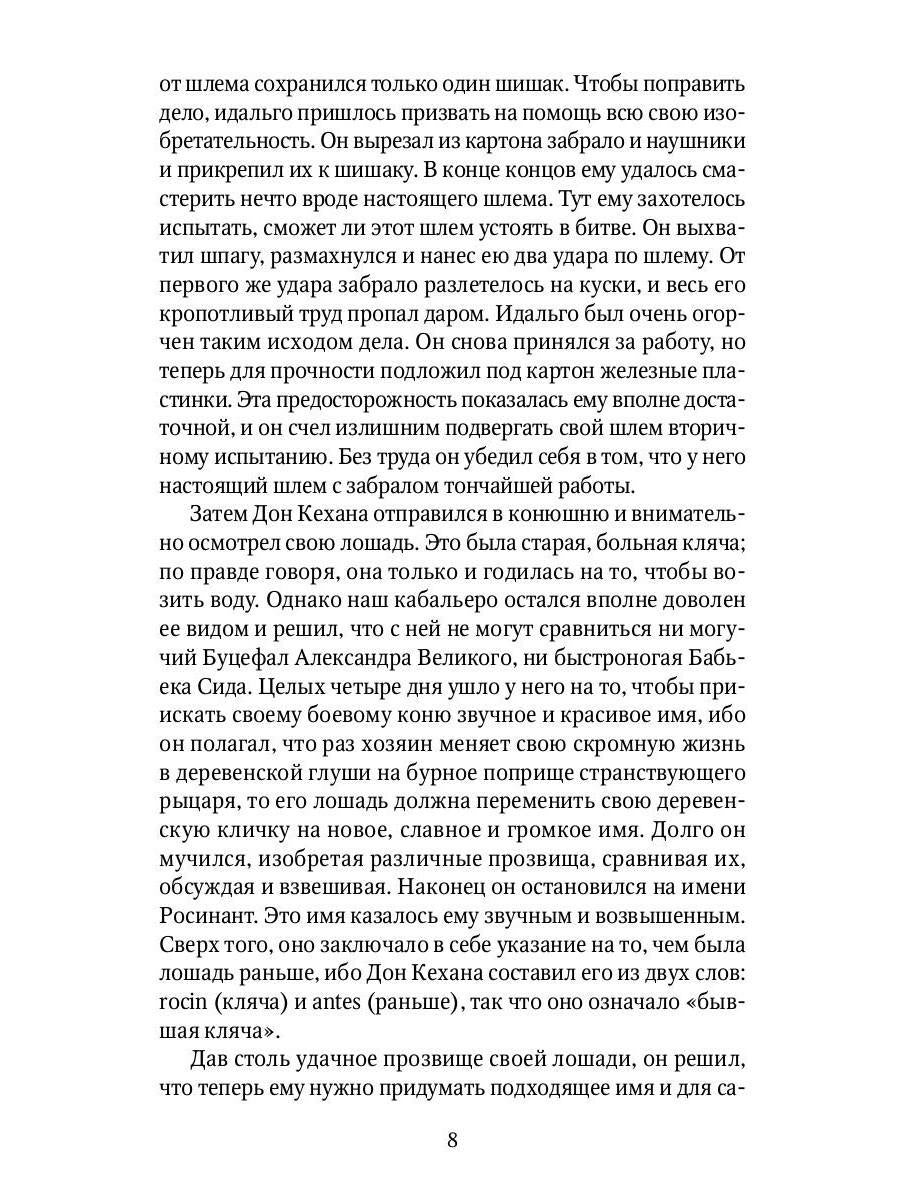 от шлема сохранился только один шишак. Чтобы поправить дело, идальго пришлось призвать на помощь всю свою изобретательность. Он вырезал из картона забрало и наушники и прикрепил их к шишаку. В конце концов ему удалось смастерить нечто вроде настоящего шлема. Тут ему захотелось испытать, сможет ли этот шлем устоять в битве. Он выхватил шпагу, размахнулся и нанес ею два удара по шлему. От первого же удара забрало разлетелось на куски, и весь его кропотливый труд пропал даром. Идальго был очень огорчен таким исходом дела. Он снова принялся за работу, но теперь для прочности подложил под картон железные пластинки. Эта предосторожность показалась ему вполне достаточной, и он счел излишним подвергать свой шлем вторичному испытанию. Без труда он убедил себя в том, что у него настоящий шлем с забралом тончайшей работы.

Затем Дон Кехана отправился в конюшню и внимательно осмотрел свою лошадь. Это была старая, больная кляча; по правде говоря, она только и годилась на то, чтобы возить воду. Однако наш кабальеро остался вполне доволен ее видом и решил, что с ней не могут сравниться ни могучий Буцефал Александра Великого, ни быстроногая Бабьека Сида. Целых четыре дня ушло у него на то, чтобы приискать своему боевому коню звучное и красивое имя, ибо он полагал, что раз хозяин меняет свою скромную жизнь в деревенской глуши на бурное поприще странствующего рыцаря, то его лошадь должна переменить свою деревенскую кличку на новое, славное и громкое имя. Долго он мучился, изобретая различные прозвища, сравнивая их, обсуждая и взвешивая. Наконец он остановился на имени Росинант. Это имя казалось ему звучным и возвышенным. Сверх того, оно заключало в себе указание на то, чем была лошадь раньше, ибо Дон Кехана составил его из двух слов: rocin (кляча) и antes (раньше), так что оно означало «бывшая кляча».

Дав столь удачное прозвище своей лошади, он решил, что теперь ему нужно придумать подходящее имя и для са-

8